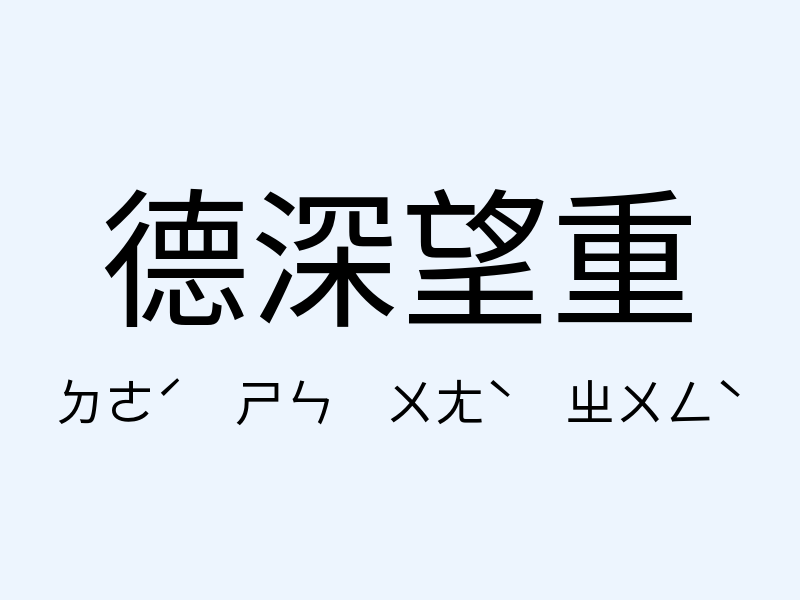 德深望重

ㄉㄜˊ ㄕㄣ ㄨㄤˋ ㄓㄨㄥˋ